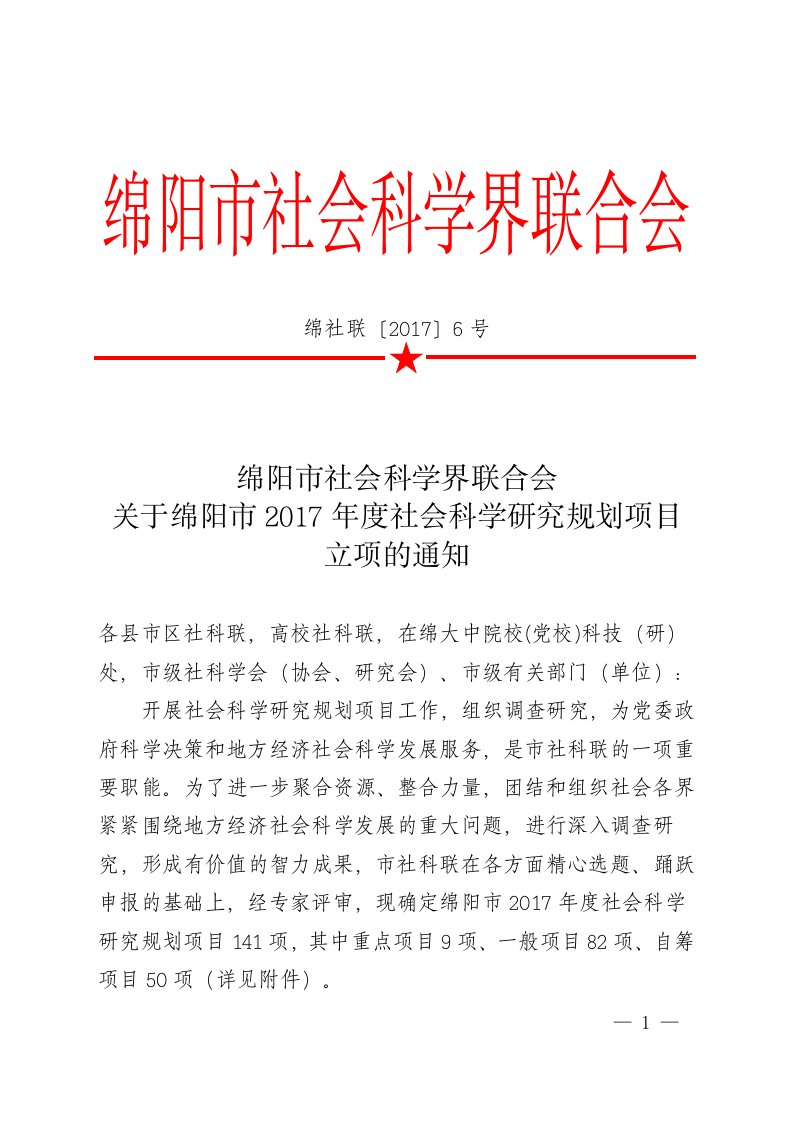 绵阳市社会科学界联合会

绵社联〔2017〕6 号

绵阳市社会科学界联合会
关于绵阳市 2017 年度社会科学研究规划项目
立项的通知

各县市区社科联，高校社科联，在绵大中院校(党校)科技（研）处，市级社科学会（协会、研究会）、市级有关部门（单位）：

开展社会科学研究规划项目工作，组织调查研究，为党委政府科学决策和地方经济社会科学发展服务，是市社科联的一项重要职能。为了进一步聚合资源、整合力量，团结和组织社会各界紧紧围绕地方经济社会科学发展的重大问题，进行深入调查研究，形成有价值的智力成果，市社科联在各方面精心选题、踊跃申报的基础上，经专家评审，现确定绵阳市 2017 年度社会科学研究规划项目 141 项，其中重点项目 9 项、一般项目 82 项、自筹项目 50 项（详见附件）。

— 1 —